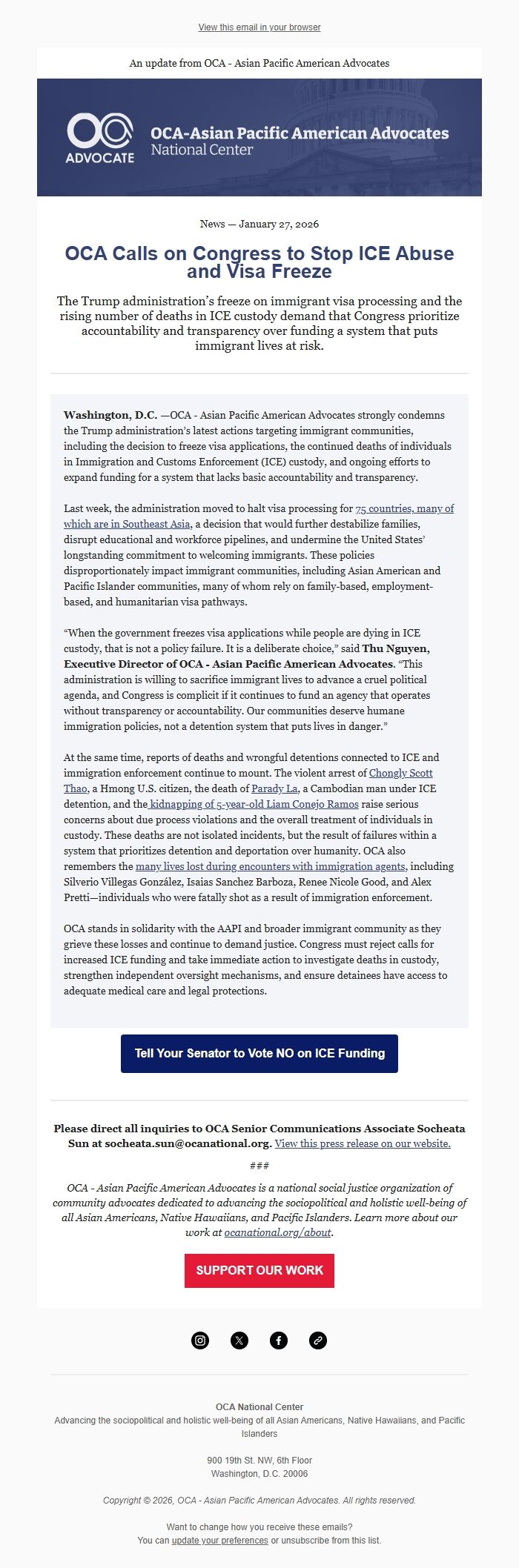 View this email in your browser

An update from OCA - Asian Pacific American Advocates

OCA ADVOCATE

OCA-Asian Pacific American Advocates
National Center

News — January 27, 2026

OCA Calls on Congress to Stop ICE Abuse and Visa Freeze

The Trump administration's freeze on immigrant visa processing and the rising number of deaths in ICE custody demand that Congress prioritize accountability and transparency over funding a system that puts immigrant lives at risk.

Washington, D.C. —OCA - Asian Pacific American Advocates strongly condemns the Trump administration's latest actions targeting immigrant communities, including the decision to freeze visa applications, the continued deaths of individuals in Immigration and Customs Enforcement (ICE) custody, and ongoing efforts to expand funding for a system that lacks basic accountability and transparency.

Last week, the administration moved to halt visa processing for 75 countries, many of which are in Southeast Asia, a decision that would further destabilize families, disrupt educational and workforce pipelines, and undermine the United States' longstanding commitment to welcoming immigrants. These policies disproportionately impact immigrant communities, including Asian American and Pacific Islander communities, many of whom rely on family-based, employment-based, and humanitarian visa pathways.

"When the government freezes visa applications while people are dying in ICE custody, that is not a policy failure. It is a deliberate choice," said Thu Nguyen, Executive Director of OCA - Asian Pacific American Advocates. "This administration is willing to sacrifice immigrant lives to advance a cruel political agenda, and Congress is complicit if it continues to fund an agency that operates without transparency or accountability. Our communities deserve humane immigration policies, not a detention system that puts lives in danger."

At the same time, reports of deaths and wrongful detentions connected to ICE and immigration enforcement continue to mount. The violent arrest of Chongly Scott Thao, a Hmong U.S. citizen, the death of Parady La, a Cambodian man under ICE detention, and the kidnapping of 5-year-old Liam Conejo Ramos raise serious concerns about due process violations and the overall treatment of individuals in custody. These deaths are not isolated incidents, but the result of failures within a system that prioritizes detention and deportation over humanity. OCA also remembers the many lives lost during encounters with immigration agents, including Silverio Villegas González, Isaias Sanchez Barboza, Renee Nicole Good, and Alex Pretti—individuals who were fatally shot as a result of immigration enforcement.

OCA stands in solidarity with the AAPI and broader immigrant community as they grieve these losses and continue to demand justice. Congress must reject calls for increased ICE funding and take immediate action to investigate deaths in custody, strengthen independent oversight mechanisms, and ensure detainees have access to adequate medical care and legal protections.

Tell Your Senator to Vote NO on ICE Funding

Please direct all inquiries to OCA Senior Communications Associate Socheata Sun at socheata.sun@ocanational.org. View this press release on our website.

###

OCA - Asian Pacific American Advocates is a national social justice organization of community advocates dedicated to advancing the sociopolitical and holistic well-being of all Asian Americans, Native Hawaiians, and Pacific Islanders. Learn more about our work at ocanational.org/about.

SUPPORT OUR WORK

OCA National Center
Advancing the sociopolitical and holistic well-being of all Asian Americans, Native Hawaiians, and Pacific Islanders

900 19th St. NW, 6th Floor
Washington, D.C. 20006

Copyright © 2026, OCA - Asian Pacific American Advocates. All rights reserved.

Want to change how you receive these emails?
You can update your preferences or unsubscribe from this list.